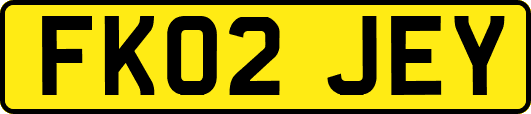 FK02 JEY